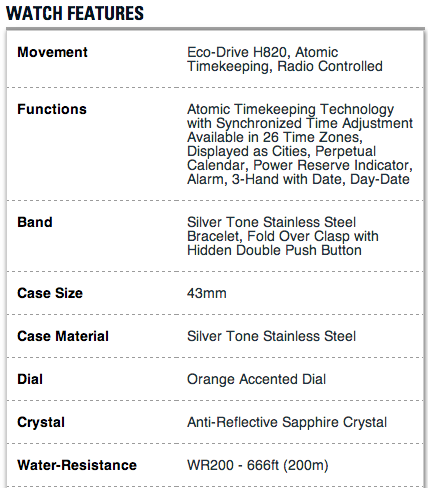 WATCH FEATURES

Movement
Eco-Drive H820, Atomic Timekeeping, Radio Controlled

Functions
Atomic Timekeeping Technology with Synchronized Time Adjustment Available in 26 Time Zones, Displayed as Cities, Perpetual Calendar, Power Reserve Indicator, Alarm, 3-Hand with Date, Day-Date

Band
Silver Tone Stainless Steel Bracelet, Fold Over Clasp with Hidden Double Push Button

Case Size
43mm

Case Material
Silver Tone Stainless Steel

Dial
Orange Accented Dial

Crystal
Anti-Reflective Sapphire Crystal

Water-Resistance
WR200 - 666ft (200m)